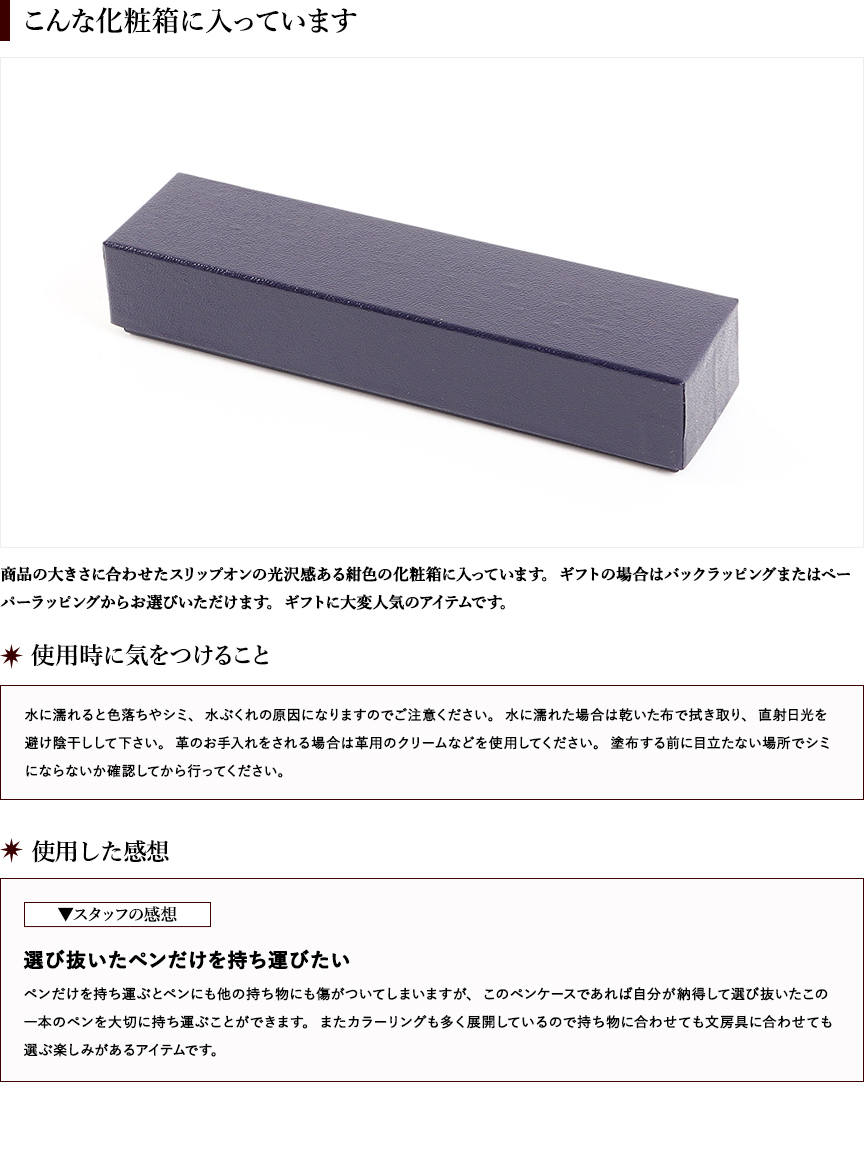 こんな化粧箱に入っています

商品の大きさに合わせたスリップオンの光沢感ある紺色の化粧箱に入っています。ギフトの場合はバックラッピングまたはペーパーラッピングからお選びいただけます。ギフトに大変人気のアイテムです。

使用時に気をつけること

水に濡れると色落ちやシミ、水ぶくれの原因になりますのでご注意ください。水に濡れた場合は乾いた布で拭き取り、直射日光を避け陰干しして下さい。革のお手入れをされる場合は革用のクリームなどを使用してください。塗布する前に目立たない場所でシミにならないか確認してから行ってください。

使用した感想

▼スタッフの感想

選び抜いたペンだけを持ち運びたい

ペンだけを持ち運ぶとペンにも他の持ち物にも傷がついてしまいますが、このペンケースであれば自分が納得して選び抜いたこの一本のペンを大切に持ち運ぶことができます。またカラーリングも多く展開しているので持ち物に合わせても文房具に合わせても選ぶ楽しみがあるアイテムです。